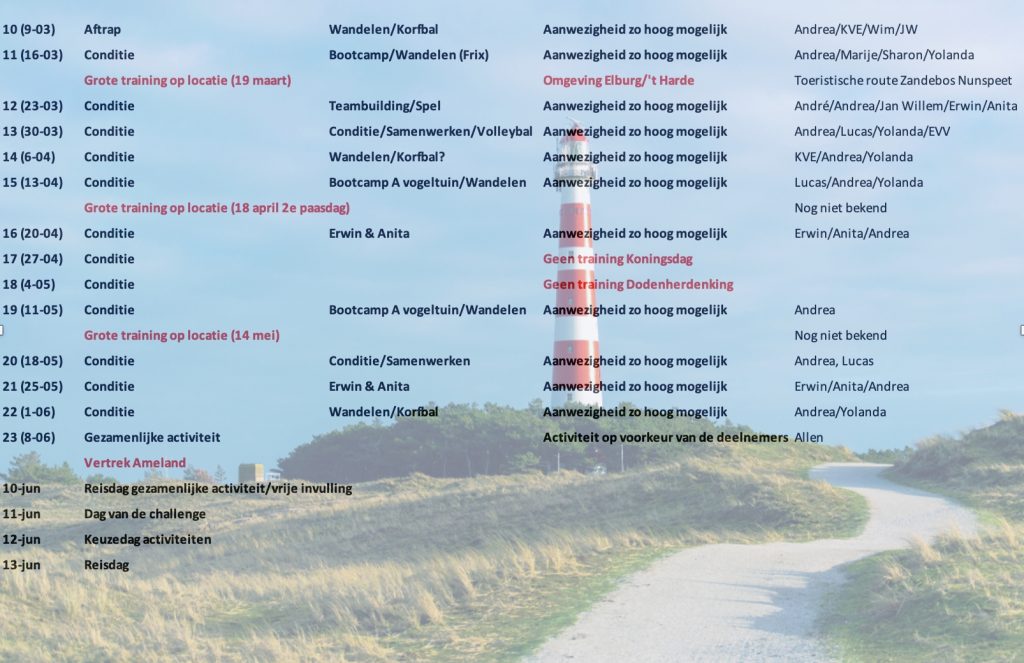 | 10 (9-03) | Aftrap | Wandelen/Korfbal | Aanwezigheid zo hoog mogelijk | Andrea/KVE/Wim/JW |
|---|---|---|---|---|
| 11 (16-03) | Conditie | Bootcamp/Wandelen (Frix) | Aanwezigheid zo hoog mogelijk | Andrea/Marije/Sharon/Yolanda |
| | Grote training op locatie (19 maart) | | Omgeving Elburg/'t Harde | Toeristische route Zandebos Nunspeet |
| 12 (23-03) | Conditie | Teambuilding/Spel | Aanwezigheid zo hoog mogelijk | André/Andrea/Jan Willem/Erwin/Anita |
| 13 (30-03) | Conditie | Conditie/Samenwerken/Volleybal | Aanwezigheid zo hoog mogelijk | Andrea/Lucas/Yolanda/EVV |
| 14 (6-04) | Conditie | Wandelen/Korfbal? | Aanwezigheid zo hoog mogelijk | KVE/Andrea/Yolanda |
| 15 (13-04) | Conditie | Bootcamp A vogeltuin/Wandelen | Aanwezigheid zo hoog mogelijk | Lucas/Andrea/Yolanda |
| | Grote training op locatie (18 april 2e paasdag) | | | Nog niet bekend |
| 16 (20-04) | Conditie | Erwin & Anita | Aanwezigheid zo hoog mogelijk | Erwin/Anita/Andrea |
| 17 (27-04) | Conditie | | Geen training Koningsdag | |
| 18 (4-05) | Conditie | | Geen training Dodenherdenking | |
| 19 (11-05) | Conditie | Bootcamp A vogeltuin/Wandelen | Aanwezigheid zo hoog mogelijk | Andrea |
| | Grote training op locatie (14 mei) | | | Nog niet bekend |
| 20 (18-05) | Conditie | Conditie/Samenwerken | Aanwezigheid zo hoog mogelijk | Andrea, Lucas |
| 21 (25-05) | Conditie | Erwin & Anita | Aanwezigheid zo hoog mogelijk | Erwin/Anita/Andrea |
| 22 (1-06) | Conditie | Wandelen/Korfbal | Aanwezigheid zo hoog mogelijk | Andrea/Yolanda |
| 23 (8-06) | Gezamenlijke activiteit | | Activiteit op voorkeur van de deelnemers | Allen |
| | Vertrek Ameland | | | |
| 10-jun | Reisdag gezamenlijke activiteit/vrije invulling | | | |
| 11-jun | Dag van de challenge | | | |
| 12-jun | Keuzedag activiteiten | | | |
| 13-jun | Reisdag | | | |